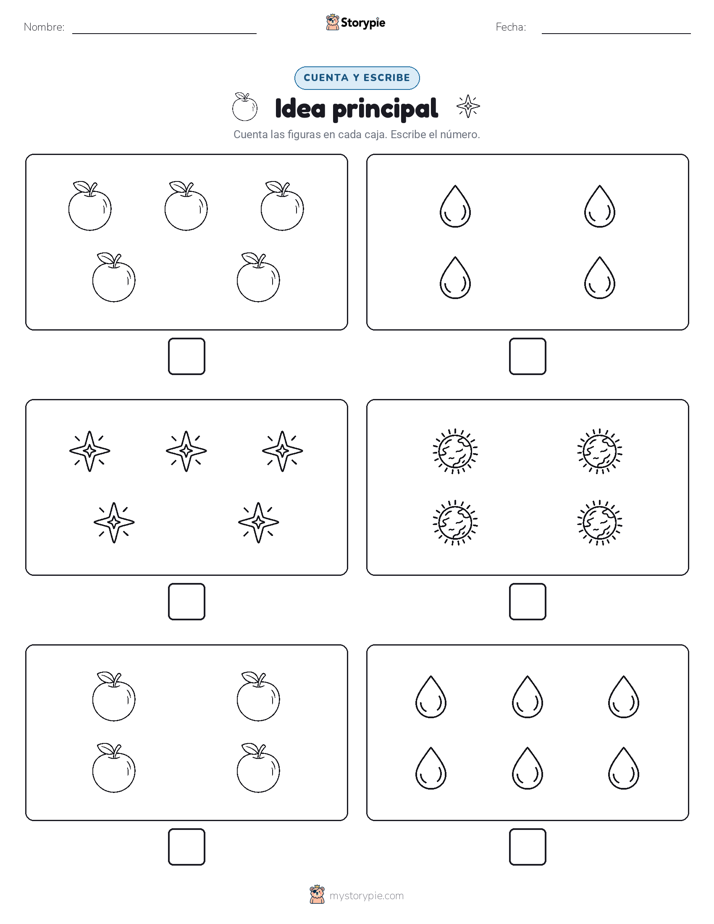 Nombre:

Storypie

Fecha:

CUENTA Y ESCRIBE

Idea principal

Cuenta las figuras en cada caja. Escribe el número.

mystorypie.com